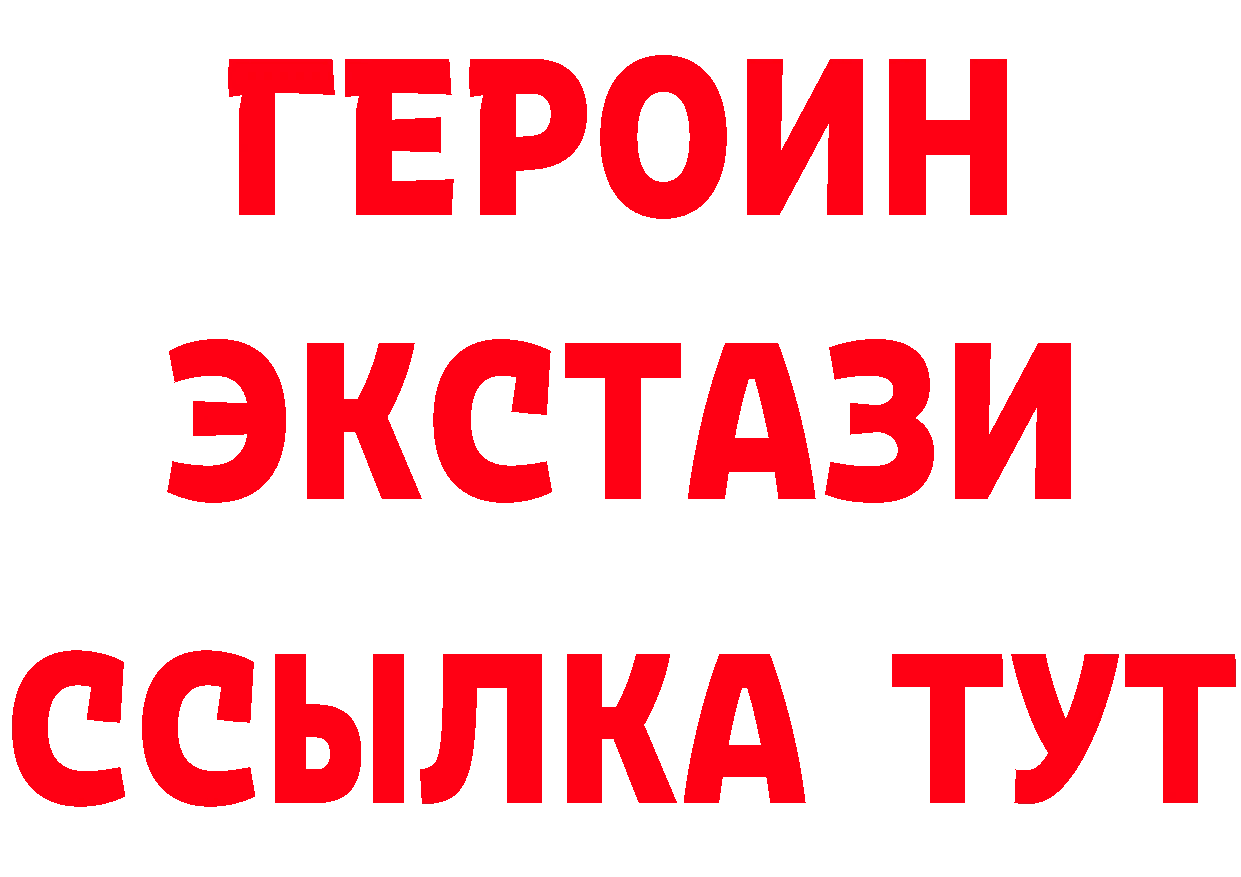 ГЕРОИН
ЭКСТАЗИ
ССЫЛКА ТУТ